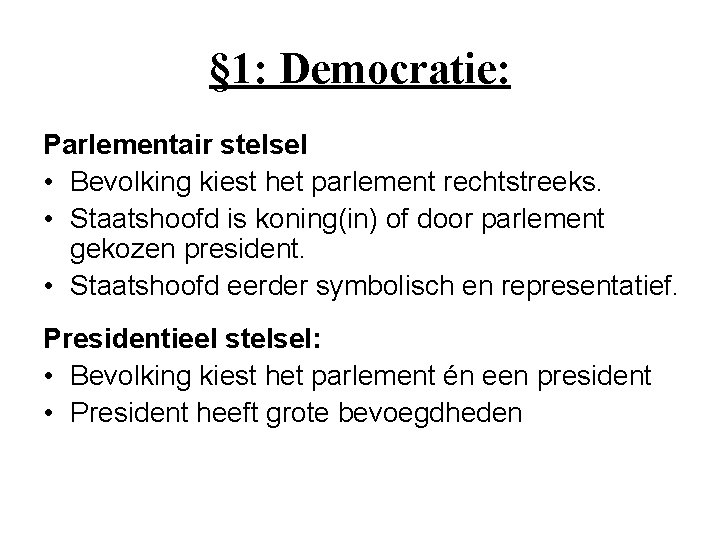 §1: Democratie:

Parlementair stelsel
• Bevolking kiest het parlement rechtstreeks.
• Staatshoofd is koning(in) of door parlement gekozen president.
• Staatshoofd eerder symbolisch en representatief.

Presidentieel stelsel:
• Bevolking kiest het parlement én een president
• President heeft grote bevoegdheden